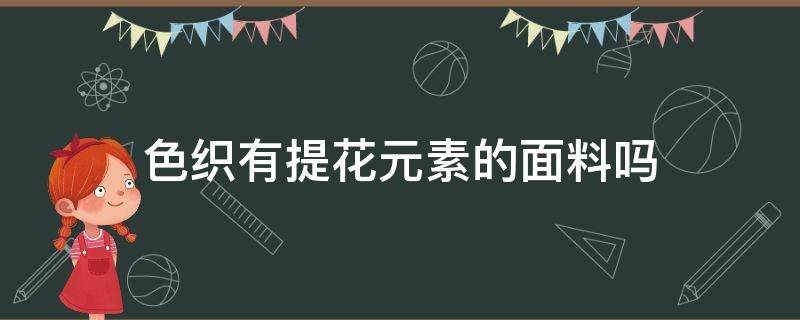 色织有提花元素的面料吗